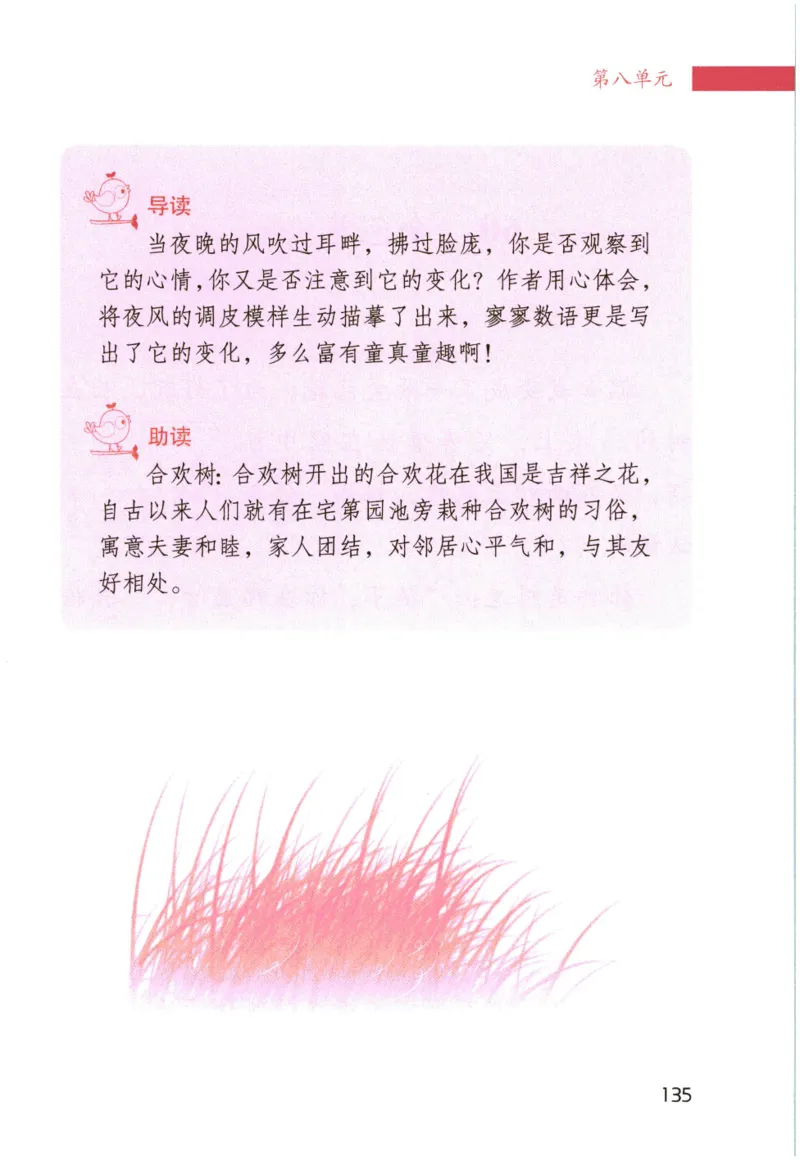 第八单元

导读

当夜晚的风吹过耳畔，拂过脸庞，你是否观察到它的心情，你又是否注意到它的变化？作者用心体会，将夜风的调皮模样生动描摹了出来，寥寥数语更是写出了它的变化，多么富有童真童趣啊！

助读

合欢树：合欢树开出的合欢花在我国是吉祥之花，自古以来人们就有在宅第园池旁栽种合欢树的习俗，寓意夫妻和睦，家人团结，对邻居心平气和，与其友好相处。

135